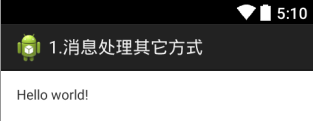 5:10

1.消息处理其它方式

Hello world!